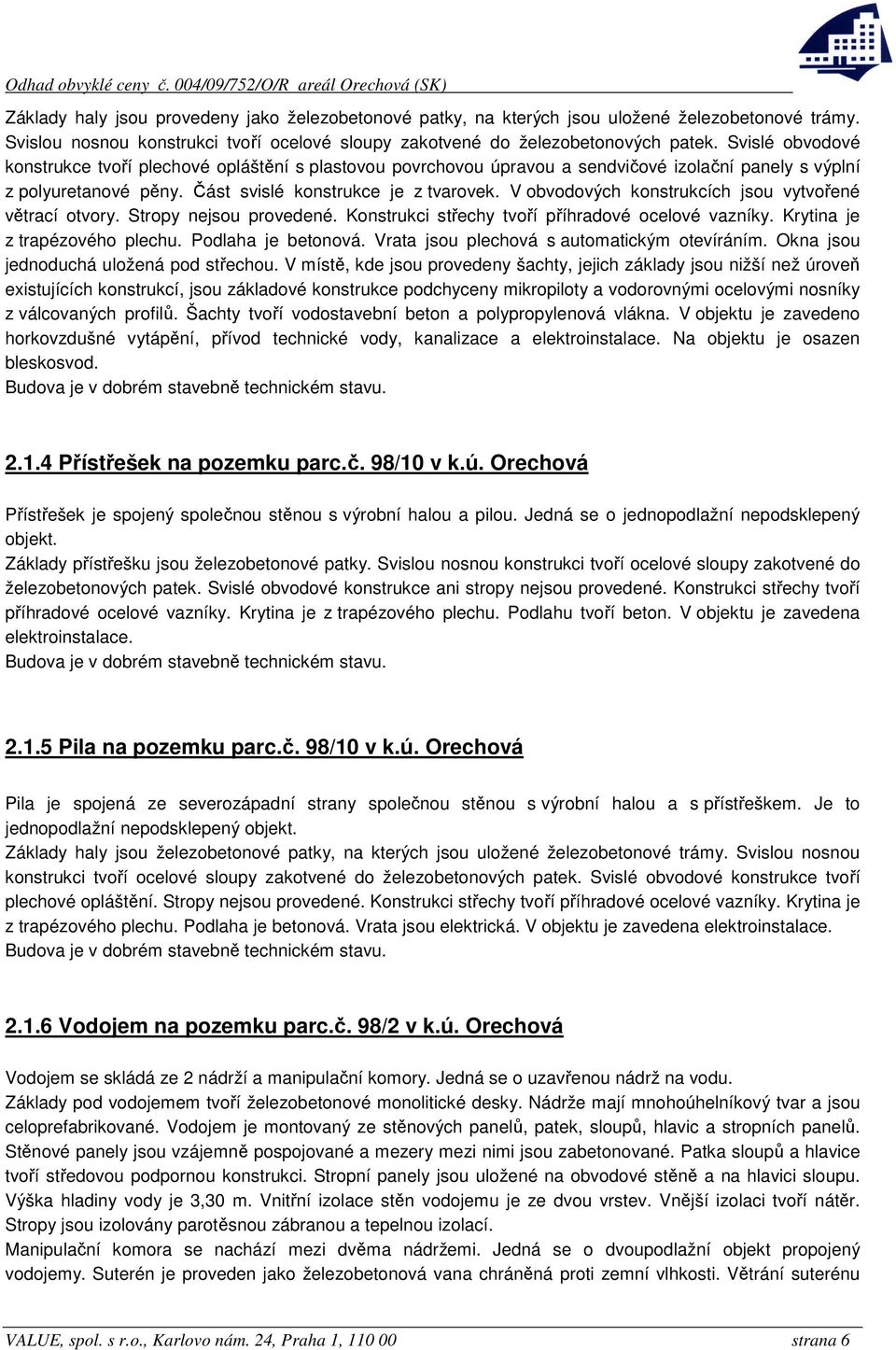 Odhad obvyklé ceny č. 004/09/752/O/R areál Orechová (SK)

Základy haly jsou provedeny jako železobetonové patky, na kterých jsou uložené železobetonové trámy. Svislou nosnou konstrukci tvoří ocelové sloupy zakotvené do železobetonových patek. Svislé obvodové konstrukce tvoří plechové opláštění s plastovou povrchovou úpravou a sendvičové izolační panely s výplní z polyuretanové pěny. Část svislé konstrukce je z tvarovek. V obvodových konstrukcích jsou vytvořené větrací otvory. Stropy nejsou provedené. Konstrukci střechy tvoří příhradové ocelové vazníky. Krytina je z trapézového plechu. Podlaha je betonová. Vrata jsou plechová s automatickým otevíráním. Okna jsou jednoduchá uložená pod střechou. V místě, kde jsou provedeny šachty, jejich základy jsou nižší než úroveň existujících konstrukcí, jsou základové konstrukce podchyceny mikropiloty a vodorovnými ocelovými nosníky z válcovaných profilů. Šachty tvoří vodostavební beton a polypropylenová vlákna. V objektu je zavedeno horkovzdušné vytápění, přívod technické vody, kanalizace a elektroinstalace. Na objektu je osazen bleskosvod.
Budova je v dobrém stavebně technickém stavu.

2.1.4 Přístřešek na pozemku parc.č. 98/10 v k.ú. Orechová

Přístřešek je spojený společnou stěnou s výrobní halou a pilou. Jedná se o jednopodlažní nepodsklepený objekt.
Základy přístřešku jsou železobetonové patky. Svislou nosnou konstrukci tvoří ocelové sloupy zakotvené do železobetonových patek. Svislé obvodové konstrukce ani stropy nejsou provedené. Konstrukci střechy tvoří příhradové ocelové vazníky. Krytina je z trapézového plechu. Podlahu tvoří beton. V objektu je zavedena elektroinstalace.
Budova je v dobrém stavebně technickém stavu.

2.1.5 Pila na pozemku parc.č. 98/10 v k.ú. Orechová

Pila je spojená ze severozápadní strany společnou stěnou s výrobní halou a s přístřeškem. Je to jednopodlažní nepodsklepený objekt.
Základy haly jsou železobetonové patky, na kterých jsou uložené železobetonové trámy. Svislou nosnou konstrukci tvoří ocelové sloupy zakotvené do železobetonových patek. Svislé obvodové konstrukce tvoří plechové opláštění. Stropy nejsou provedené. Konstrukci střechy tvoří příhradové ocelové vazníky. Krytina je z trapézového plechu. Podlaha je betonová. Vrata jsou elektrická. V objektu je zavedena elektroinstalace.
Budova je v dobrém stavebně technickém stavu.

2.1.6 Vodojem na pozemku parc.č. 98/2 v k.ú. Orechová

Vodojem se skládá ze 2 nádrží a manipulační komory. Jedná se o uzavřenou nádrž na vodu.
Základy pod vodojemem tvoří železobetonové monolitické desky. Nádrže mají mnohoúhelníkový tvar a jsou celoprefabrikované. Vodojem je montovaný ze stěnových panelů, patek, sloupů, hlavic a stropních panelů. Stěnové panely jsou vzájemně pospojované a mezery mezi nimi jsou zabetonované. Patka sloupů a hlavice tvoří středovou podpornou konstrukci. Stropní panely jsou uložené na obvodové stěně a na hlavici sloupu. Výška hladiny vody je 3,30 m. Vnitřní izolace stěn vodojemu je ze dvou vrstev. Vnější izolaci tvoří nátěr. Stropy jsou izolovány parotěsnou zábranou a tepelnou izolací.
Manipulační komora se nachází mezi dvěma nádržemi. Jedná se o dvoupodlažní objekt propojený vodojemy. Suterén je proveden jako železobetonová vana chráněná proti zemní vlhkosti. Větrání suterénu

VALUE, spol. s r.o., Karlovo nám. 24, Praha 1, 110 00 strana 6